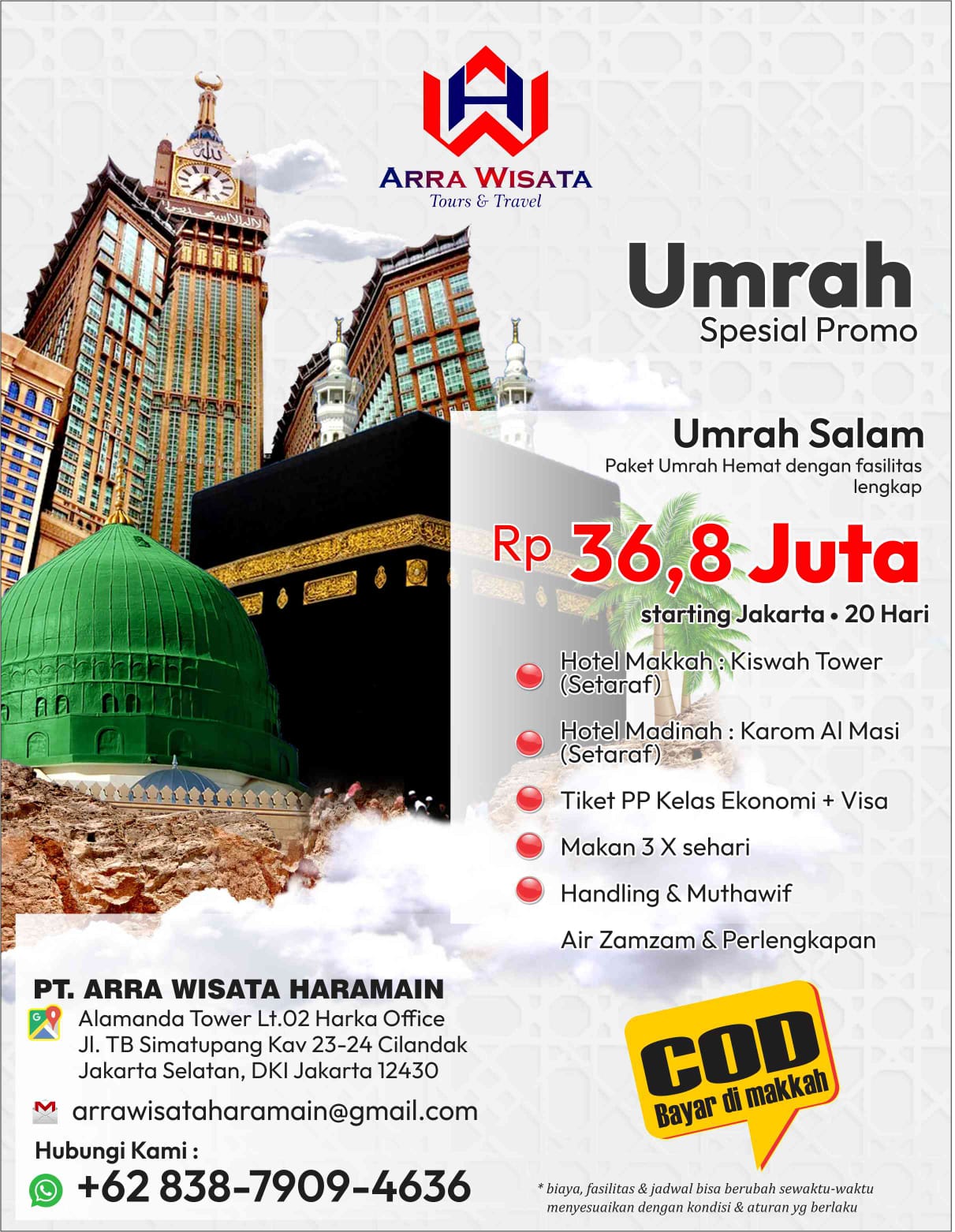 ARRA WISATA
Tours & Travel

Umrah
Spesial Promo

Umrah Salam
Paket Umrah Hemat dengan fasilitas lengkap

Rp 36,8 Juta
starting Jakarta • 20 Hari

Hotel Makkah : Kiswah Tower (Setaraf)

Hotel Madinah : Karom Al Masi (Setaraf)

Tiket PP Kelas Ekonomi + Visa

Makan 3 X sehari

Handling & Muthawif

Air Zamzam & Perlengkapan

PT. ARRA WISATA HARAMAIN
Alamanda Tower Lt.02 Harka Office
Jl. TB Simatupang Kav 23-24 Cilandak
Jakarta Selatan, DKI Jakarta 12430

arrawisataharamain@gmail.com

Hubungi Kami :
+62 838-7909-4636

COD
Bayar di makkah

* biaya, fasilitas & jadwal bisa berubah sewaktu-waktu menyesuaikan dengan kondisi & aturan yg berlaku